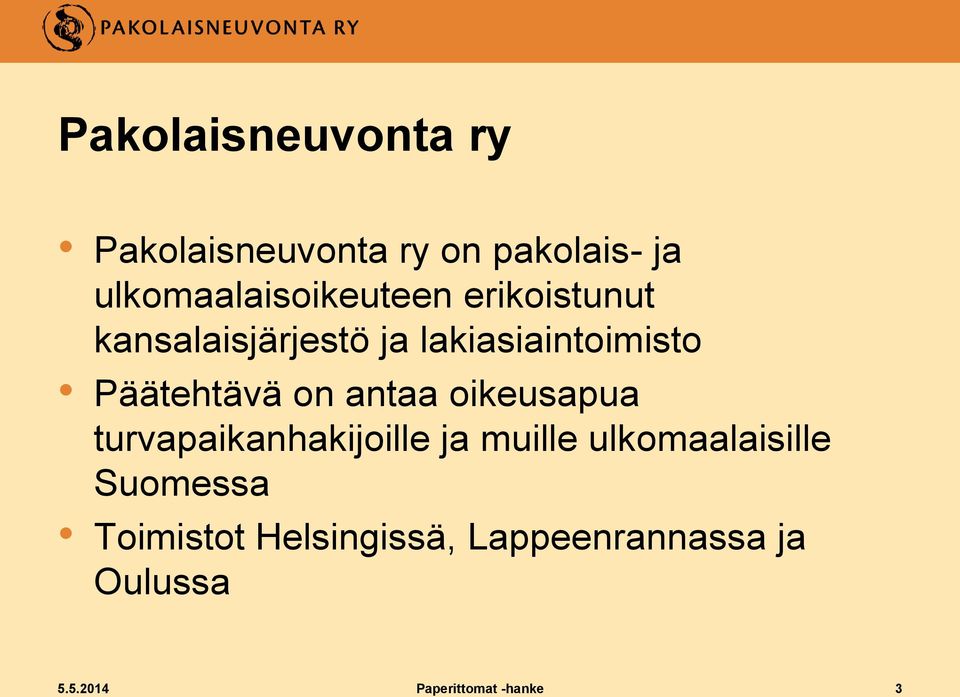 PAKOLAISNEUVONTA RY

Pakolaisneuvonta ry

• Pakolaisneuvonta ry on pakolais- ja ulkomaalaisoikeuteen erikoistunut kansalaisjärjestö ja lakiasiaintoimisto
• Päätehtävä on antaa oikeusapua turvapaikanhakijoille ja muille ulkomaalaisille Suomessa
• Toimistot Helsingissä, Lappeenrannassa ja Oulussa

5.5.2014 Paperittomat -hanke 3